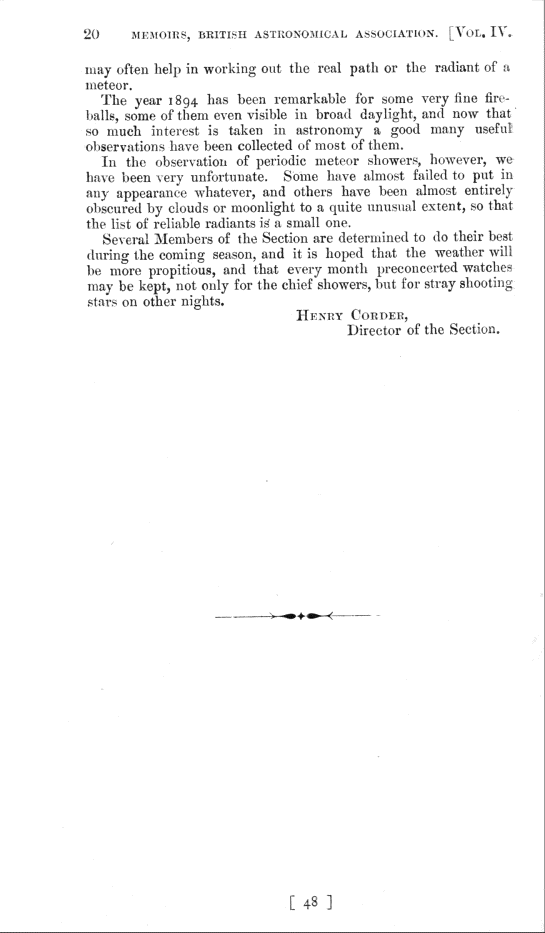 20 MEMOIRS, BRITISH ASTRONOMICAL ASSOCIATION. [VOL. IV.

may often help in working out the real path or the radiant of a meteor.

The year 1894 has been remarkable for some very fine fireballs, some of them even visible in broad daylight, and now that so much interest is taken in astronomy a good many useful observations have been collected of most of them.

In the observation of periodic meteor showers, however, we have been very unfortunate. Some have almost failed to put in any appearance whatever, and others have been almost entirely obscured by clouds or moonlight to a quite unusual extent, so that the list of reliable radiants is a small one.

Several Members of the Section are determined to do their best during the coming season, and it is hoped that the weather will be more propitious, and that every month preconcerted watches may be kept, not only for the chief showers, but for stray shooting stars on other nights.

HENRY CORDER,
Director of the Section.

[ 48 ]